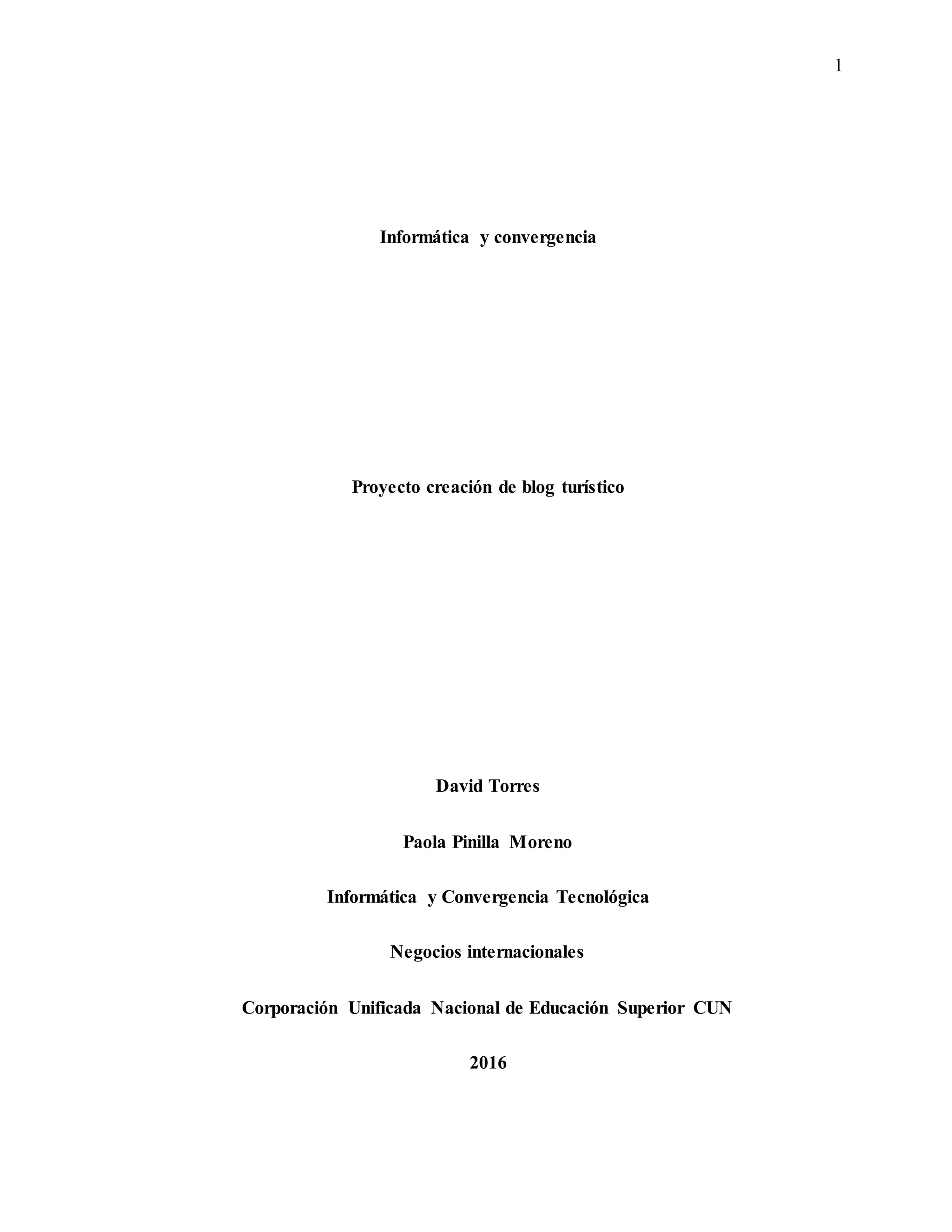 1

Informática y convergencia

Proyecto creación de blog turístico

David Torres

Paola Pinilla Moreno

Informática y Convergencia Tecnológica

Negocios internacionales

Corporación Unificada Nacional de Educación Superior CUN

2016